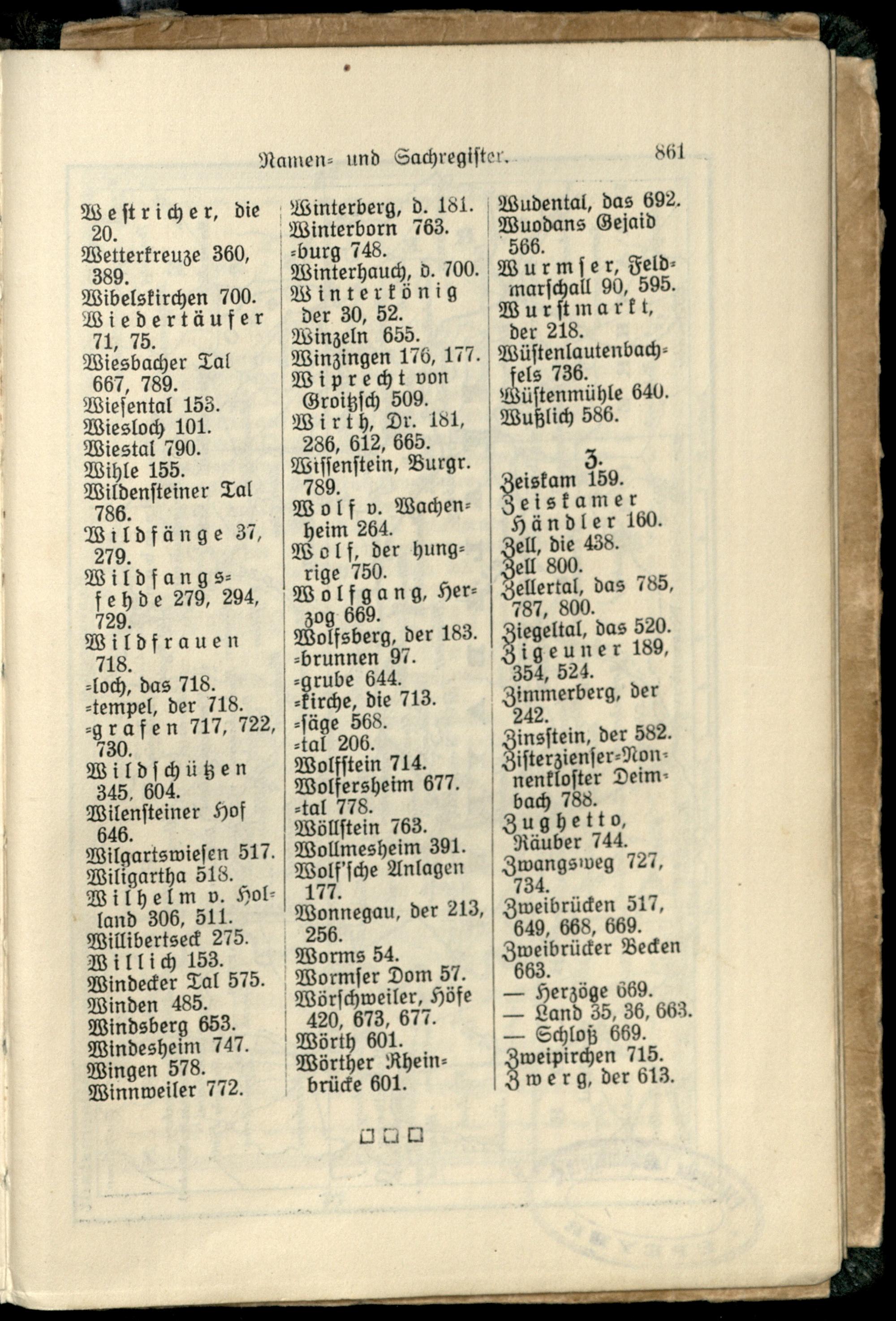 Namen- und Sachregister. 861

Westricher, die 20.
Wetterkreuze 360, 389.
Wibelskirchen 700.
Wiedertäufer 71, 75.
Wiesbacher Tal 667, 789.
Wiesental 153.
Wiesloch 101.
Wiestal 790.
Wihle 155.
Wildensteiner Tal 786.
Wildfänge 37, 279.
Wildfangsfehde 279, 294, 729.
Wildfrauen 718.
-loch, das 718.
-tempel, der 718.
-grafen 717, 722, 730.
Wildschützen 345, 604.
Wilensteiner Hof 646.
Wilgartswiesen 517.
Wiligartha 518.
Wilhelm v. Holland 306, 511.
Willibertseck 275.
Willich 153.
Windecker Tal 575.
Winden 485.
Windsberg 653.
Windesheim 747.
Wingen 578.
Winnweiler 772.

Winterberg, d. 181.
Winterborn 763.
-burg 748.
Winterhauch, d. 700.
Winterkönig der 30, 52.
Winzeln 655.
Winzingen 176, 177.
Wiprecht von Groitzsch 509.
Wirth, Dr. 181, 286, 612, 665.
Wissenstein, Burgr. 789.
Wolf v. Wachenheim 264.
Wolf, der hungrige 750.
Wolfgang, Herzog 669.
Wolfsberg, der 183.
-brunnen 97.
-grube 644.
-kirche, die 713.
-säge 568.
-tal 206.
Wolfstein 714.
Wolfersheim 677.
-tal 778.
Wöllstein 763.
Wollmesheim 391.
Wolf'sche Anlagen 177.
Wonnegau, der 213, 256.
Worms 54.
Wormser Dom 57.
Wörschweiler, Höfe 420, 673, 677.
Wörth 601.
Wörther Rheinbrücke 601.

Wudental, das 692.
Wuodans Gejaid 566.
Wurmser, Feldmarschall 90, 595.
Wurstmarkt, der 218.
Wüstenlautenbachfels 736.
Wüstenmühle 640.
Wußlich 586.

Z.
Zeiskam 159.
Zeiskamer Händler 160.
Zell, die 438.
Zell 800.
Zellertal, das 785, 787, 800.
Ziegeltal, das 520.
Zigeuner 189, 354, 524.
Zimmerberg, der 242.
Zinsstein, der 582.
Zisterzienser-Nonnenkloster Deimbach 788.
Zughetto, Räuber 744.
Zwangsweg 727, 734.
Zweibrücken 517, 649, 668, 669.
Zweibrücker Becken 663.
— Herzöge 669.
— Land 35, 36, 663.
— Schloß 669.
Zweipirchen 715.
Zwerg, der 613.